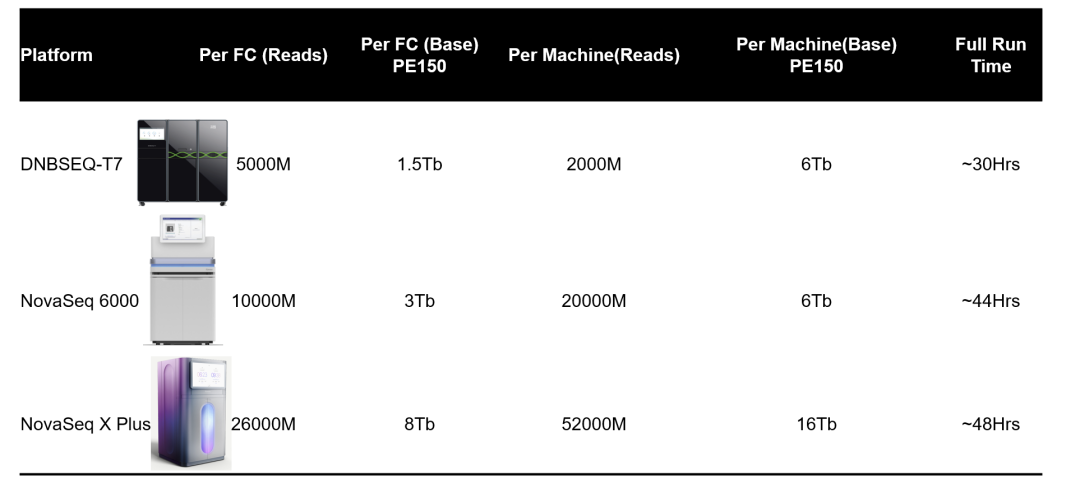 | Platform | Per FC (Reads) | Per FC (Base) PE150 | Per Machine(Reads) | Per Machine(Base) PE150 | Full Run Time |
|---|---|---|---|---|---|
| DNBSEQ-T7 | 5000M | 1.5Tb | 2000M | 6Tb | ~30Hrs |
| NovaSeq 6000 | 10000M | 3Tb | 20000M | 6Tb | ~44Hrs |
| NovaSeq X Plus | 26000M | 8Tb | 52000M | 16Tb | ~48Hrs |